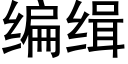 编辑